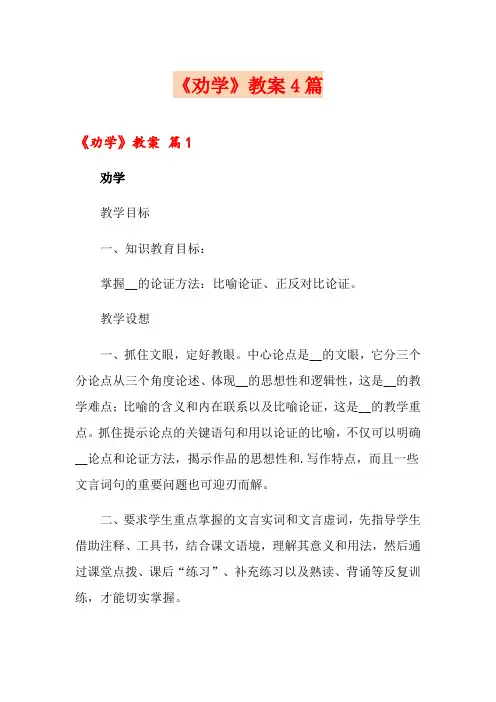 《劝学》教案4篇

《劝学》教案 篇1

劝学

教学目标

一、知识教育目标：

掌握__的论证方法：比喻论证、正反对比论证。

教学设想

一、抓住文眼，定好教眼。中心论点是__的文眼，它分三个分论点从三个角度论述、体现__的思想性和逻辑性，这是__的教学难点；比喻的含义和内在联系以及比喻论证，这是__的教学重点。抓住提示论点的关键语句和用以论证的比喻，不仅可以明确__论点和论证方法，揭示作品的思想性和.写作特点，而且一些文言词句的重要问题也可迎刃而解。

二、要求学生重点掌握的文言实词和文言虚词，先指导学生借助注释、工具书，结合课文语境，理解其意义和用法，然后通过课堂点拨、课后“练习”、补充练习以及熟读、背诵等反复训练，才能切实掌握。